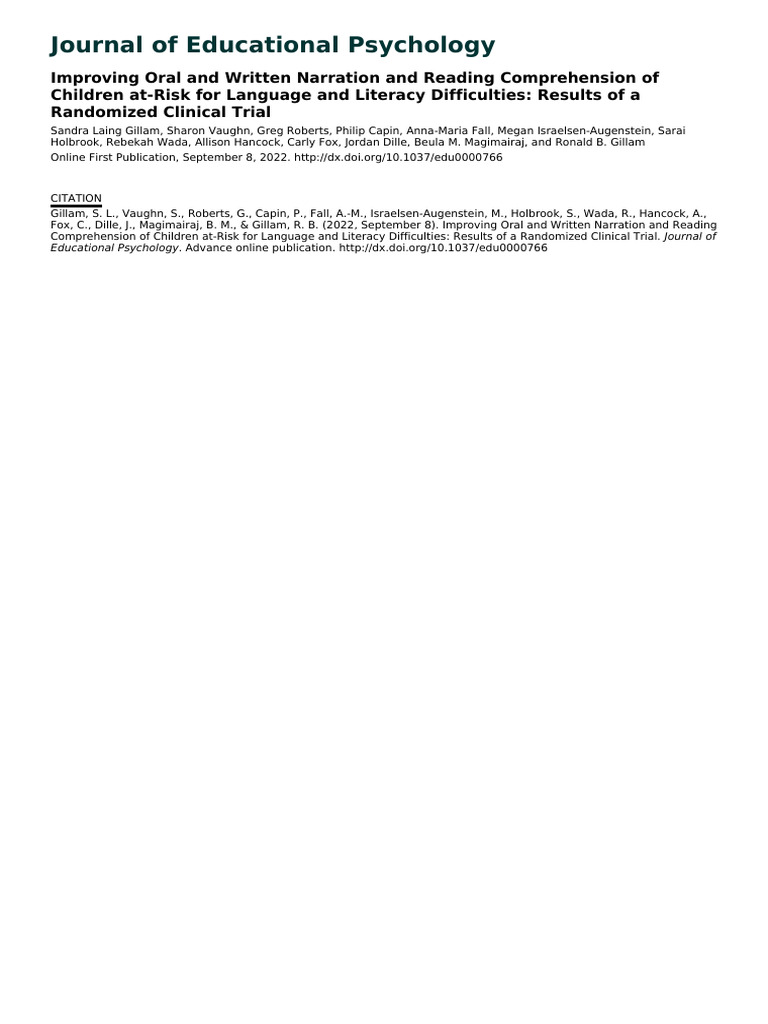 Journal of Educational Psychology

Improving Oral and Written Narration and Reading Comprehension of Children at-Risk for Language and Literacy Difficulties: Results of a Randomized Clinical Trial

Sandra Laing Gillam, Sharon Vaughn, Greg Roberts, Philip Capin, Anna-Maria Fall, Megan Israelsen-Augenstein, Sarai Holbrook, Rebekah Wada, Allison Hancock, Carly Fox, Jordan Dille, Beula M. Magimairaj, and Ronald B. Gillam
Online First Publication, September 8, 2022. http://dx.doi.org/10.1037/edu0000766

CITATION
Gillam, S. L., Vaughn, S., Roberts, G., Capin, P., Fall, A.-M., Israelsen-Augenstein, M., Holbrook, S., Wada, R., Hancock, A., Fox, C., Dille, J., Magimairaj, B. M., & Gillam, R. B. (2022, September 8). Improving Oral and Written Narration and Reading Comprehension of Children at-Risk for Language and Literacy Difficulties: Results of a Randomized Clinical Trial. Journal of Educational Psychology. Advance online publication. http://dx.doi.org/10.1037/edu0000766